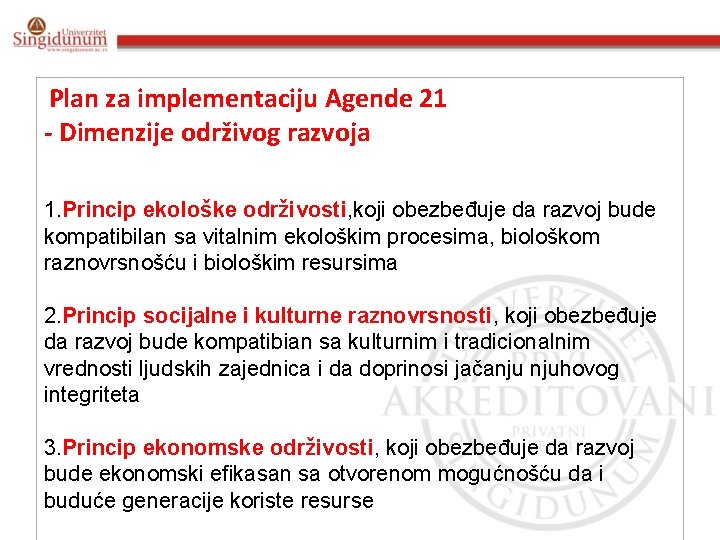 Univerzitet Singidunum
www.singidunum.ac.rs

Plan za implementaciju Agende 21
- Dimenzije održivog razvoja

1.Princip ekološke održivosti,koji obezbeđuje da razvoj bude kompatibilan sa vitalnim ekološkim procesima, biološkom raznovrsnošću i biološkim resursima

2.Princip socijalne i kulturne raznovrsnosti, koji obezbeđuje da razvoj bude kompatibian sa kulturnim i tradicionalnim vrednosti ljudskih zajednica i da doprinosi jačanju njuhovog integriteta

3.Princip ekonomske održivosti, koji obezbeđuje da razvoj bude ekonomski efikasan sa otvorenom mogućnošću da i buduće generacije koriste resurse

UNIVERZITET PRVI AKREDITOVANI PRIVATNI SINGIDUNUM